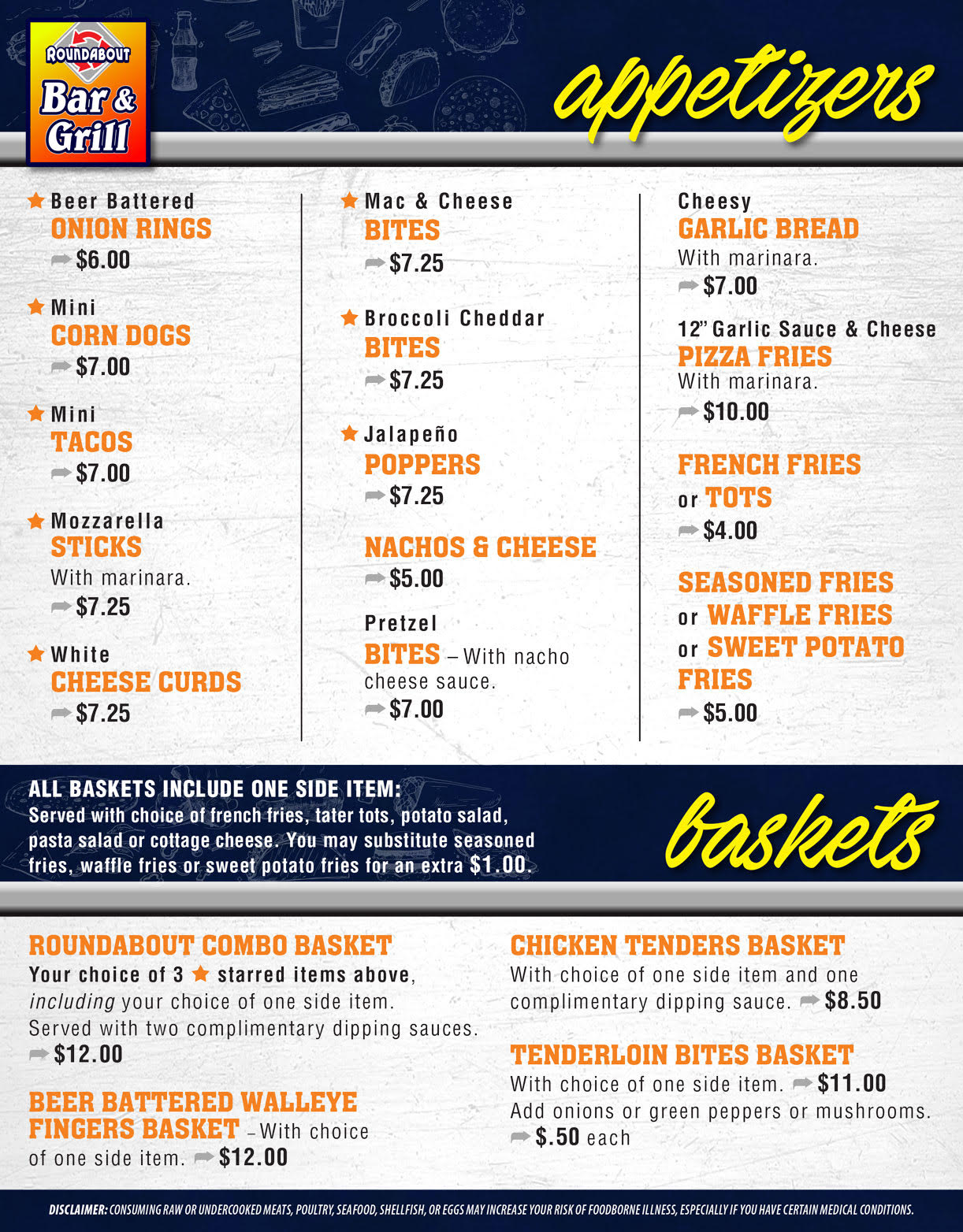 ROUNDABOUT
Bar &
Grill

appetizers

★ Beer Battered
ONION RINGS
➡ $6.00

★ Mini
CORN DOGS
➡ $7.00

★ Mini
TACOS
➡ $7.00

★ Mozzarella
STICKS
With marinara.
➡ $7.25

★ White
CHEESE CURDS
➡ $7.25

★ Mac & Cheese
BITES
➡ $7.25

★ Broccoli Cheddar
BITES
➡ $7.25

★ Jalapeño
POPPERS
➡ $7.25

NACHOS & CHEESE
➡ $5.00

Pretzel
BITES – With nacho cheese sauce.
➡ $7.00

Cheesy
GARLIC BREAD
With marinara.
➡ $7.00

12" Garlic Sauce & Cheese
PIZZA FRIES
With marinara.
➡ $10.00

FRENCH FRIES
or TOTS
➡ $4.00

SEASONED FRIES
or WAFFLE FRIES
or SWEET POTATO FRIES
➡ $5.00

ALL BASKETS INCLUDE ONE SIDE ITEM:
Served with choice of french fries, tater tots, potato salad, pasta salad or cottage cheese. You may substitute seasoned fries, waffle fries or sweet potato fries for an extra $1.00.

baskets

ROUNDABOUT COMBO BASKET
Your choice of 3 ★ starred items above, including your choice of one side item. Served with two complimentary dipping sauces.
➡ $12.00

BEER BATTERED WALLEYE FINGERS BASKET – With choice of one side item. ➡ $12.00

CHICKEN TENDERS BASKET
With choice of one side item and one complimentary dipping sauce. ➡ $8.50

TENDERLOIN BITES BASKET
With choice of one side item. ➡ $11.00
Add onions or green peppers or mushrooms.
➡ $.50 each

DISCLAIMER: CONSUMING RAW OR UNDERCOOKED MEATS, POULTRY, SEAFOOD, SHELLFISH, OR EGGS MAY INCREASE YOUR RISK OF FOODBORNE ILLNESS, ESPECIALLY IF YOU HAVE CERTAIN MEDICAL CONDITIONS.